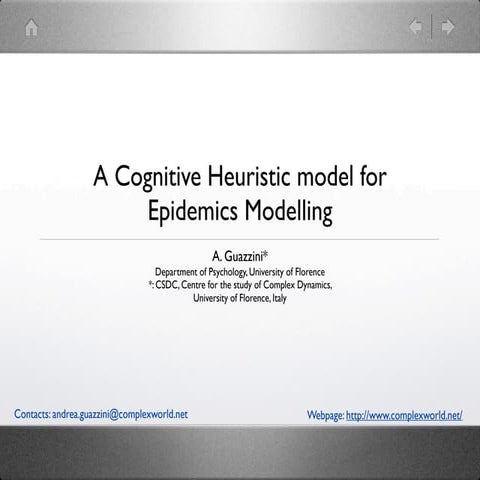 A Cognitive Heuristic model for Epidemics Modelling

A. Guazzini*
Department of Psychology, University of Florence
*: CSDC, Centre for the study of Complex Dynamics, University of Florence, Italy

Contacts: andrea.guazzini@complexworld.net

Webpage: http://www.complexworld.net/